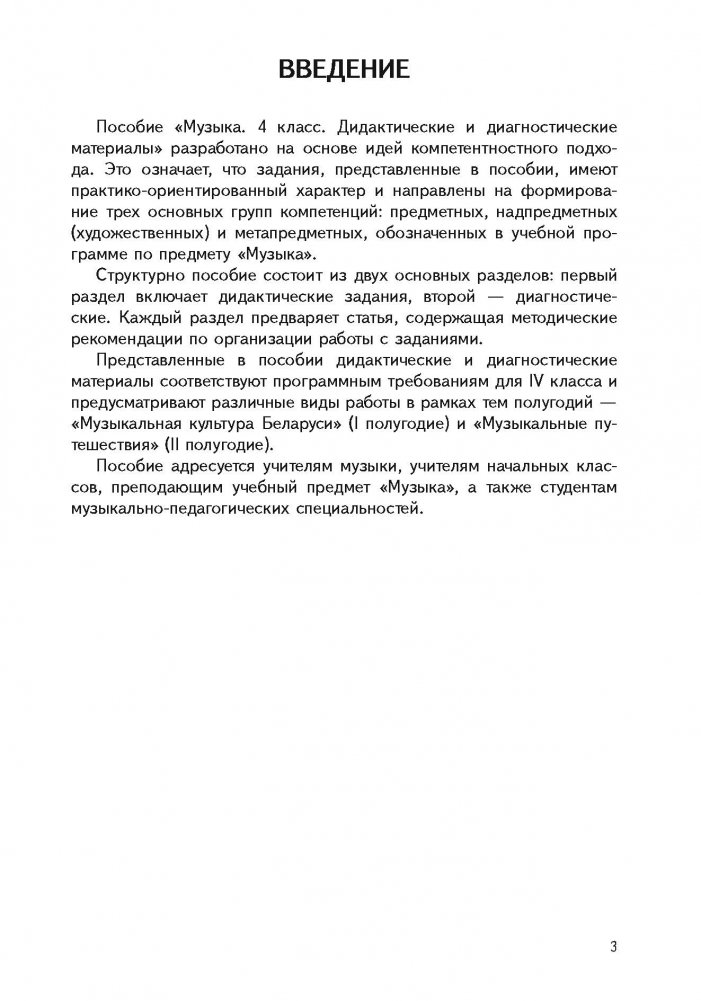 ВВЕДЕНИЕ

Пособие «Музыка. 4 класс. Дидактические и диагностические материалы» разработано на основе идей компетентностного подхода. Это означает, что задания, представленные в пособии, имеют практико-ориентированный характер и направлены на формирование трех основных групп компетенций: предметных, надпредметных (художественных) и метапредметных, обозначенных в учебной программе по предмету «Музыка».

Структурно пособие состоит из двух основных разделов: первый раздел включает дидактические задания, второй — диагностические. Каждый раздел предваряет статья, содержащая методические рекомендации по организации работы с заданиями.

Представленные в пособии дидактические и диагностические материалы соответствуют программным требованиям для IV класса и предусматривают различные виды работы в рамках тем полугодий — «Музыкальная культура Беларуси» (I полугодие) и «Музыкальные путешествия» (II полугодие).

Пособие адресуется учителям музыки, учителям начальных классов, преподающим учебный предмет «Музыка», а также студентам музыкально-педагогических специальностей.

3